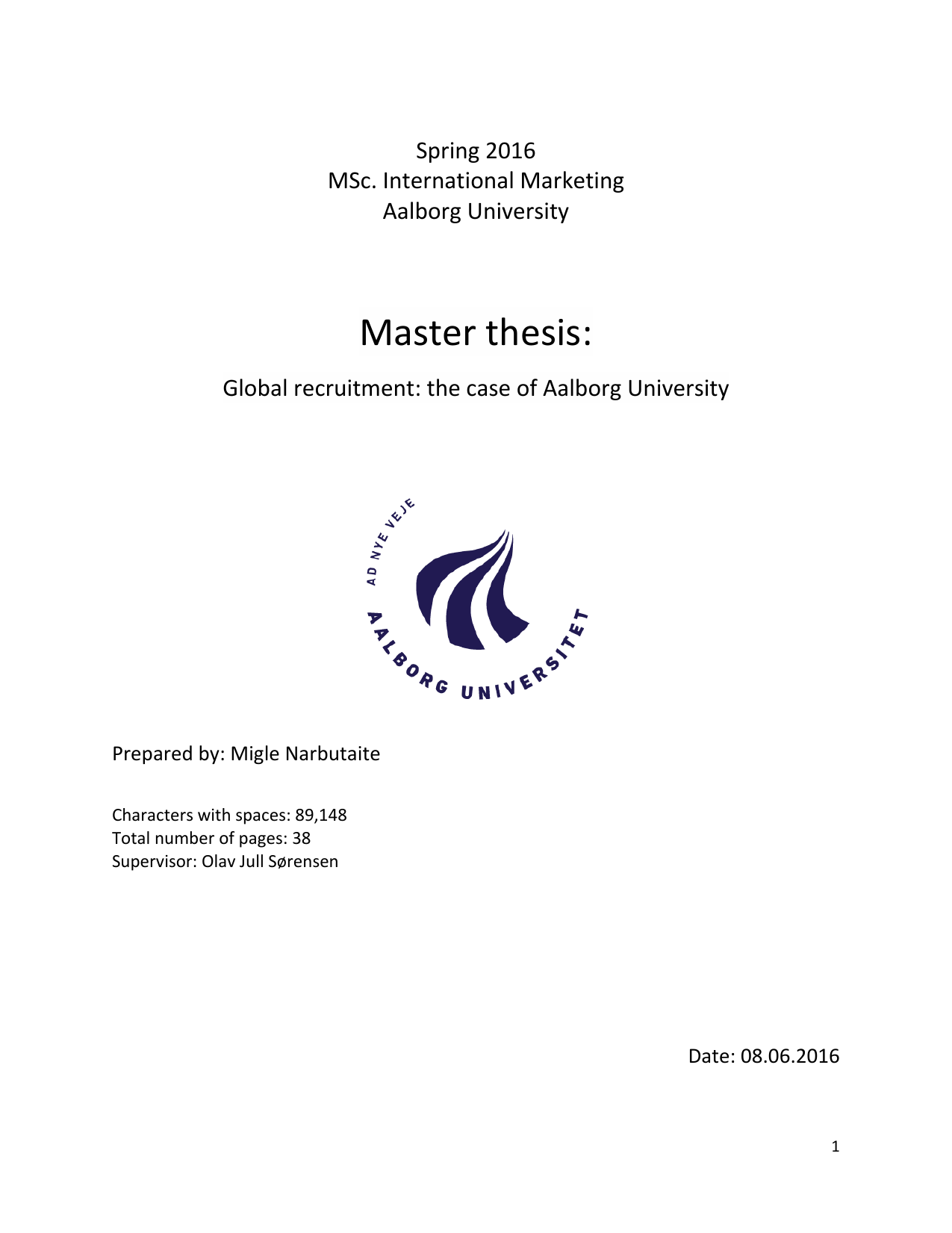 Spring 2016
MSc. International Marketing
Aalborg University

Master thesis:

Global recruitment: the case of Aalborg University

AD NYE VEJE
AALBORG UNIVERSITET

Prepared by: Migle Narbutaite

Characters with spaces: 89,148
Total number of pages: 38
Supervisor: Olav Jull Sørensen

Date: 08.06.2016

1